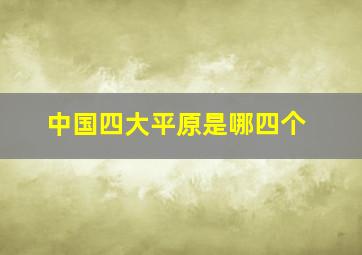 中国四大平原是哪四个